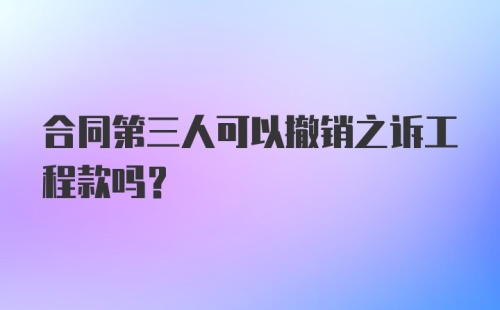 合同第三人可以撤销之诉工程款吗？